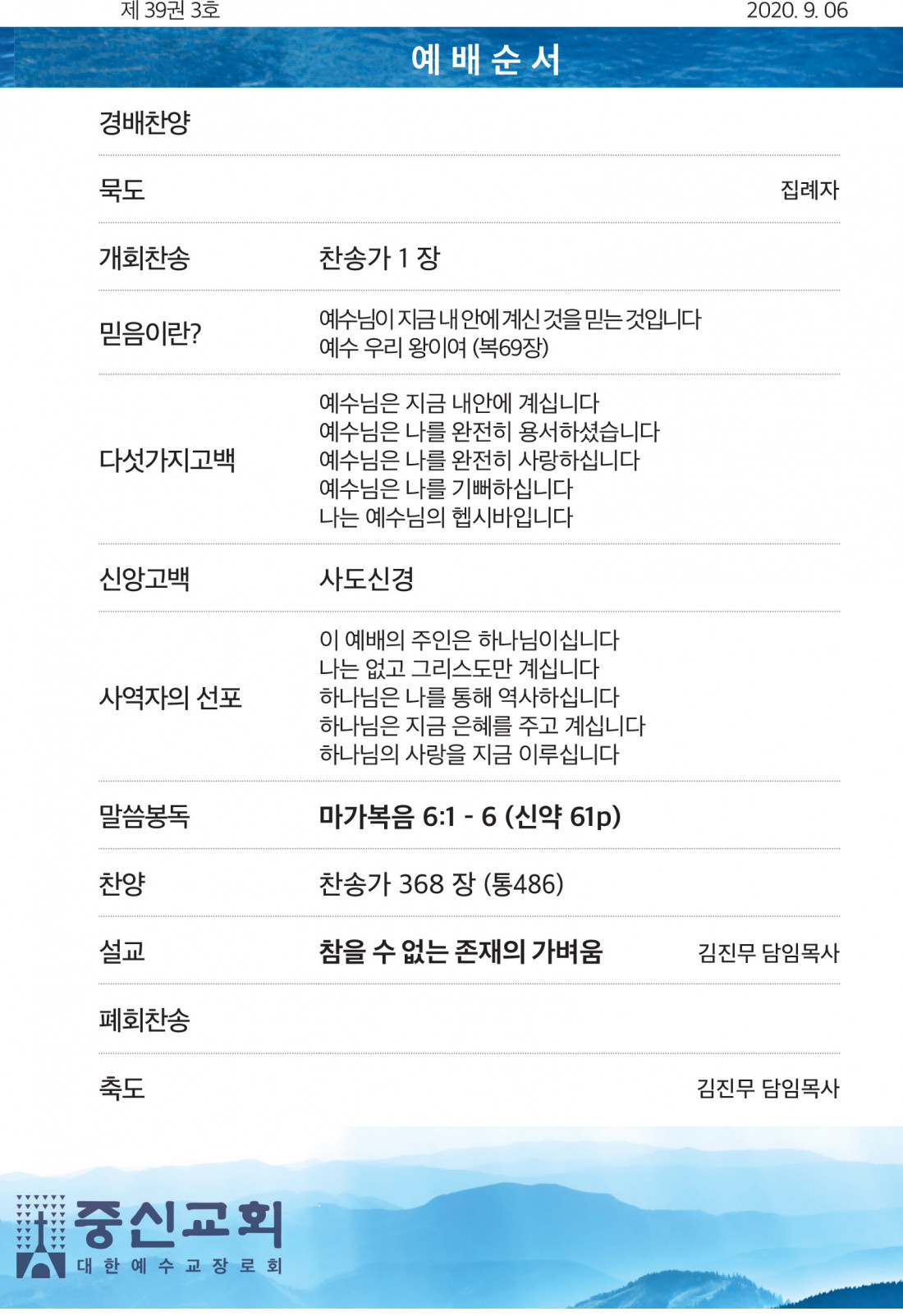 제 39권 3호 2020. 9. 06

예 배 순 서

경배찬양

묵도 집례자

개회찬송 찬송가 1 장

믿음이란? 예수님이 지금 내 안에 계신 것을 믿는 것입니다
예수 우리 왕이여 (복69장)

다섯가지고백
예수님은 지금 내안에 계십니다
예수님은 나를 완전히 용서하셨습니다
예수님은 나를 완전히 사랑하십니다
예수님은 나를 기뻐하십니다
나는 예수님의 헵시바입니다

신앙고백 사도신경

사역자의 선포
이 예배의 주인은 하나님이십니다
나는 없고 그리스도만 계십니다
하나님은 나를 통해 역사하십니다
하나님은 지금 은혜를 주고 계십니다
하나님의 사랑을 지금 이루십니다

말씀봉독 마가복음 6:1 - 6 (신약 61p)

찬양 찬송가 368 장 (통486)

설교 참을 수 없는 존재의 가벼움 김진무 담임목사

폐회찬송

축도 김진무 담임목사

중신교회
대 한 예 수 교 장 로 회